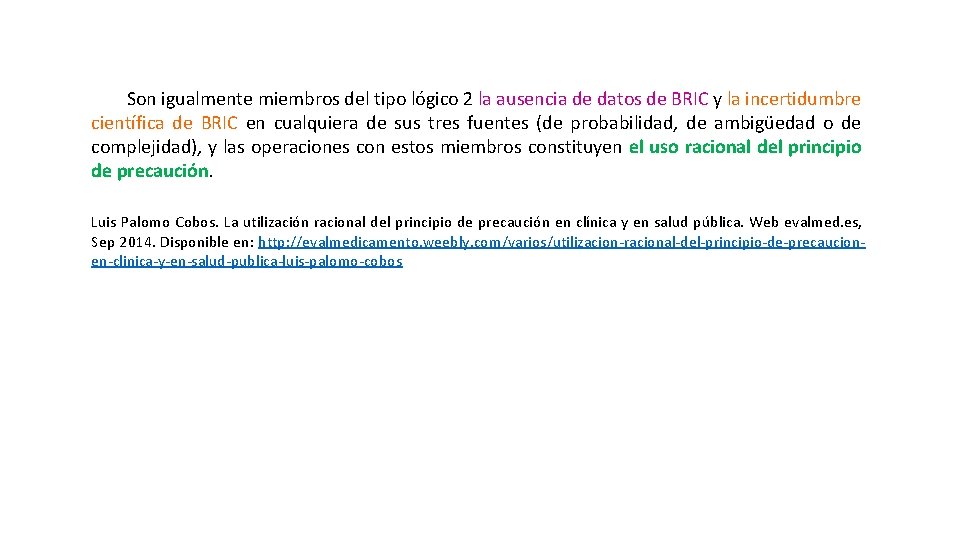 Son igualmente miembros del tipo lógico 2 la ausencia de datos de BRIC y la incertidumbre científica de BRIC en cualquiera de sus tres fuentes (de probabilidad, de ambigüedad o de complejidad), y las operaciones con estos miembros constituyen el uso racional del principio de precaución.

Luis Palomo Cobos. La utilización racional del principio de precaución en clínica y en salud pública. Web evalmed.es, Sep 2014. Disponible en: http://evalmedicamento.weebly.com/varios/utilizacion-racional-del-principio-de-precaucion-en-clinica-y-en-salud-publica-luis-palomo-cobos